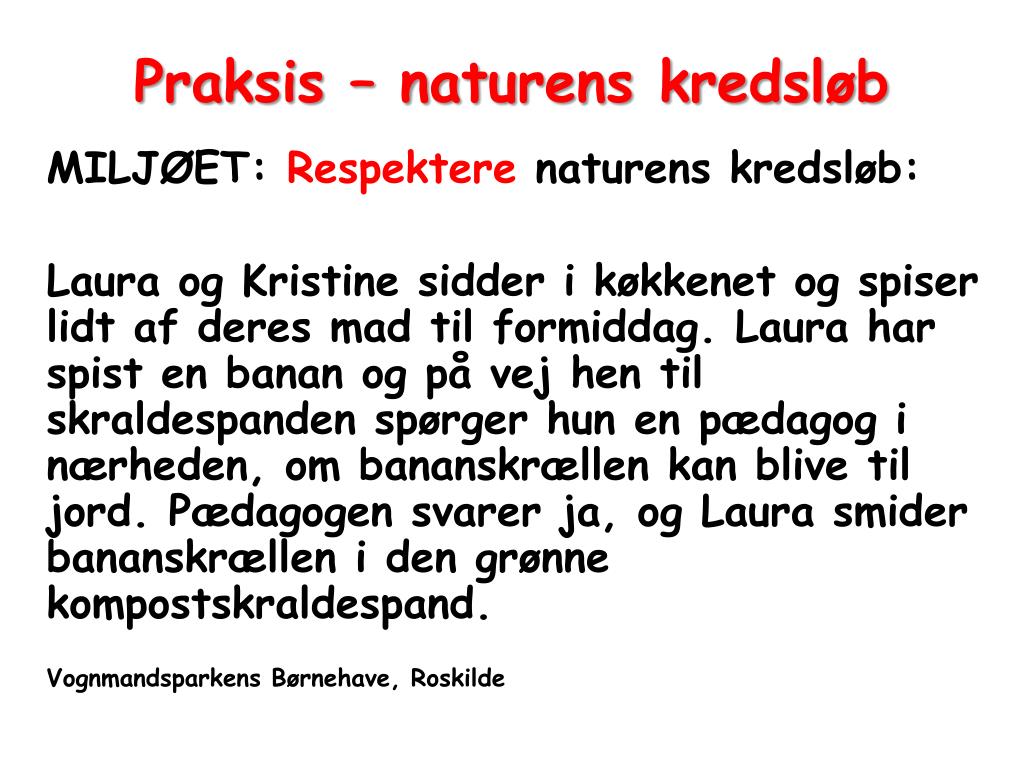 Praksis – naturens kredsløb

MILJØET: Respektere naturens kredsløb:

Laura og Kristine sidder i køkkenet og spiser lidt af deres mad til formiddag. Laura har spist en banan og på vej hen til skraldespanden spørger hun en pædagog i nærheden, om bananskrællen kan blive til jord. Pædagogen svarer ja, og Laura smider bananskrællen i den grønne kompostskraldespand.

Vognmandsparkens Børnehave, Roskilde